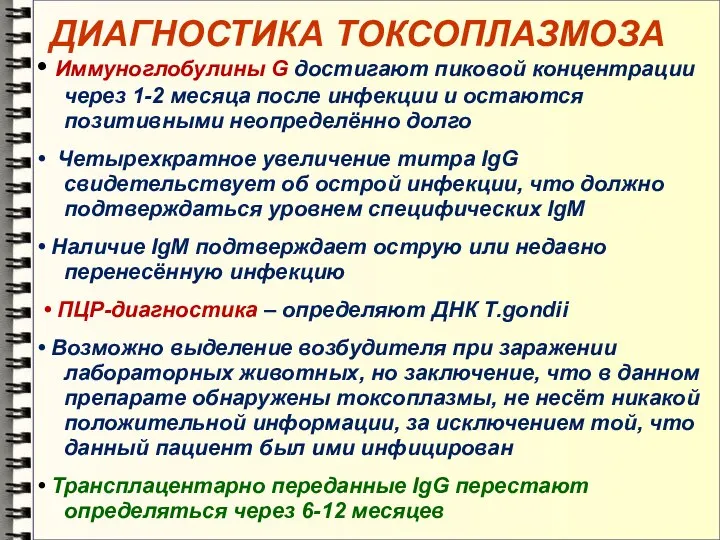 ДИАГНОСТИКА ТОКСОПЛАЗМОЗА

• Иммуноглобулины G достигают пиковой концентрации через 1-2 месяца после инфекции и остаются позитивными неопределённо долго

• Четырехкратное увеличение титра IgG свидетельствует об острой инфекции, что должно подтверждаться уровнем специфических IgM

• Наличие IgM подтверждает острую или недавно перенесённую инфекцию

• ПЦР-диагностика – определяют ДНК T.gondii

• Возможно выделение возбудителя при заражении лабораторных животных, но заключение, что в данном препарате обнаружены токсоплазмы, не несёт никакой положительной информации, за исключением той, что данный пациент был ими инфицирован

• Трансплацентарно переданные IgG перестают определяться через 6-12 месяцев